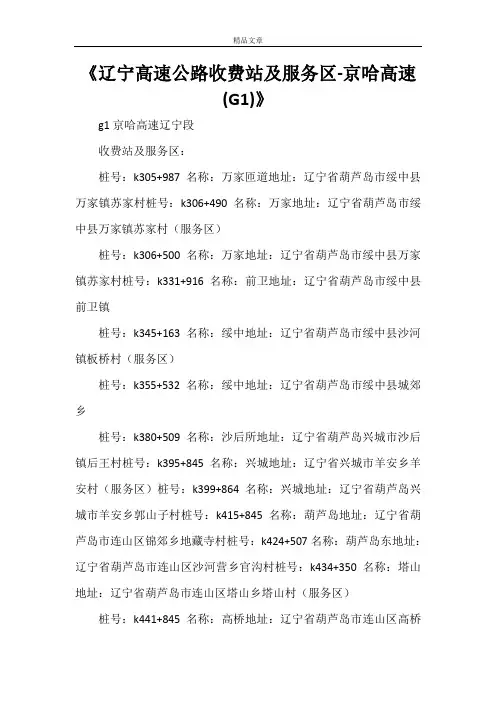 精品文章

《辽宁高速公路收费站及服务区-京哈高速(G1)》

g1 京哈高速辽宁段

收费站及服务区：

桩号：k305+987 名称：万家匝道地址：辽宁省葫芦岛市绥中县万家镇苏家村桩号：k306+490 名称：万家地址：辽宁省葫芦岛市绥中县万家镇苏家村（服务区）

桩号：k306+500 名称：万家地址：辽宁省葫芦岛市绥中县万家镇苏家村桩号：k331+916 名称：前卫地址：辽宁省葫芦岛市绥中县前卫镇

桩号：k345+163 名称：绥中地址：辽宁省葫芦岛市绥中县沙河镇板桥村（服务区）

桩号：k355+532 名称：绥中地址：辽宁省葫芦岛市绥中县城郊乡

桩号：k380+509 名称：沙后所地址：辽宁省葫芦岛兴城市沙后镇后王村桩号：k395+845 名称：兴城地址：辽宁省兴城市羊安乡羊安村（服务区）桩号：k399+864 名称：兴城地址：辽宁省葫芦岛兴城市羊安乡郭山子村桩号：k415+845 名称：葫芦岛地址：辽宁省葫芦岛市连山区锦郊乡地藏寺村桩号：k424+507 名称：葫芦岛东地址：辽宁省葫芦岛市连山区沙河营乡官沟村桩号：k434+350 名称：塔山地址：辽宁省葫芦岛市连山区塔山乡塔山村（服务区）

桩号：k441+845 名称：高桥地址：辽宁省葫芦岛市连山区高桥